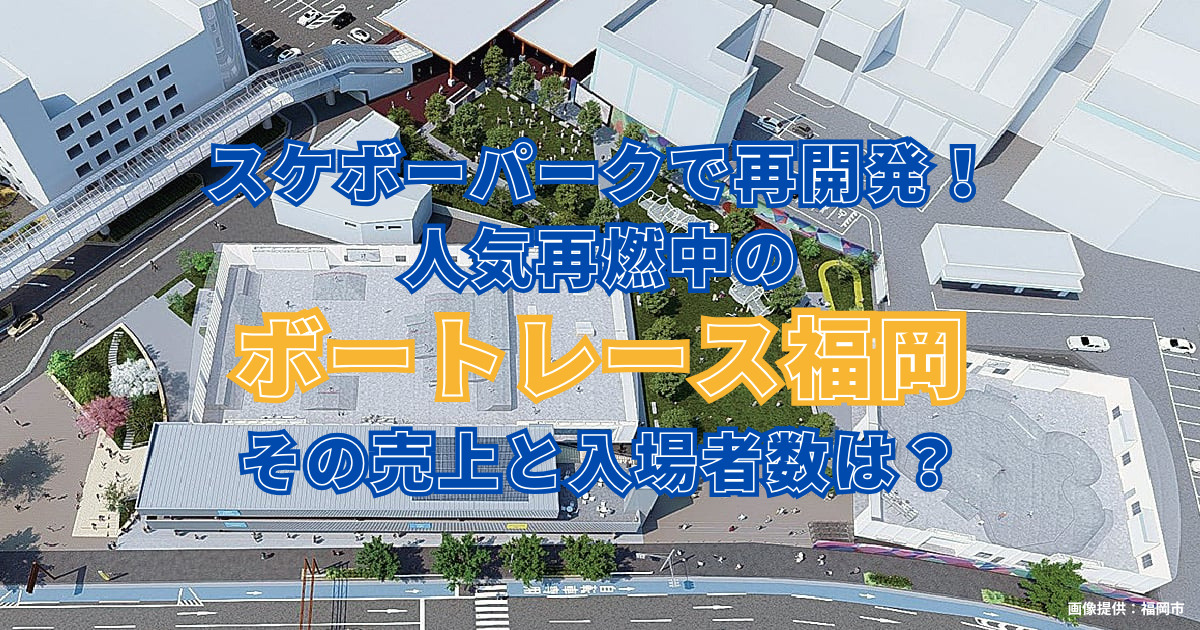 スケボーパークで再開発！
人気再燃中の
ボートレース福岡
その売上と入場者数は？

画像提供：福岡市